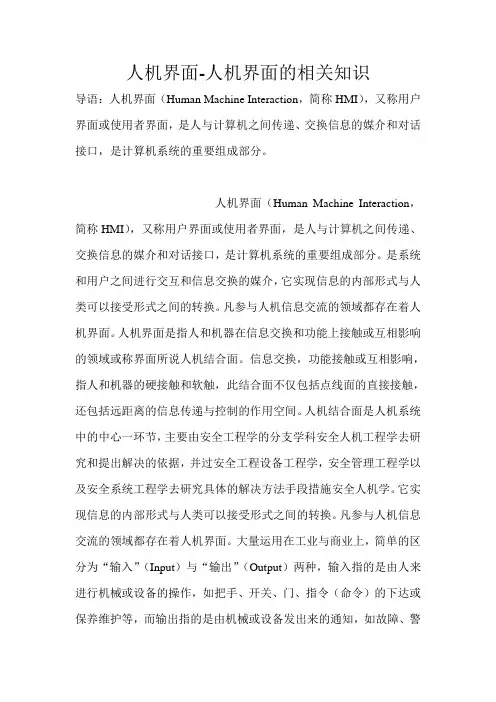 人机界面-人机界面的相关知识

导语：人机界面（Human Machine Interaction，简称 HMI），又称用户界面或使用者界面，是人与计算机之间传递、交换信息的媒介和对话接口，是计算机系统的重要组成部分。

人机界面（Human Machine Interaction，简称 HMI），又称用户界面或使用者界面，是人与计算机之间传递、交换信息的媒介和对话接口，是计算机系统的重要组成部分。是系统和用户之间进行交互和信息交换的媒介，它实现信息的内部形式与人类可以接受形式之间的转换。凡参与人机信息交流的领域都存在着人机界面。人机界面是指人和机器在信息交换和功能上接触或互相影响的领域或称界面所说人机结合面。信息交换，功能接触或互相影响，指人和机器的硬接触和软触，此结合面不仅包括点线面的直接接触，还包括远距离的信息传递与控制的作用空间。人机结合面是人机系统中的中心一环节，主要由安全工程学的分支学科安全人机工程学去研究和提出解决的依据，并过安全工程设备工程学，安全管理工程学以及安全系统工程学去研究具体的解决方法手段措施安全人机学。它实现信息的内部形式与人类可以接受形式之间的转换。凡参与人机信息交流的领域都存在着人机界面。大量运用在工业与商业上，简单的区分为“输入”（Input）与“输出”（Output）两种，输入指的是由人来进行机械或设备的操作，如把手、开关、门、指令（命令）的下达或保养维护等，而输出指的是由机械或设备发出来的通知，如故障、警